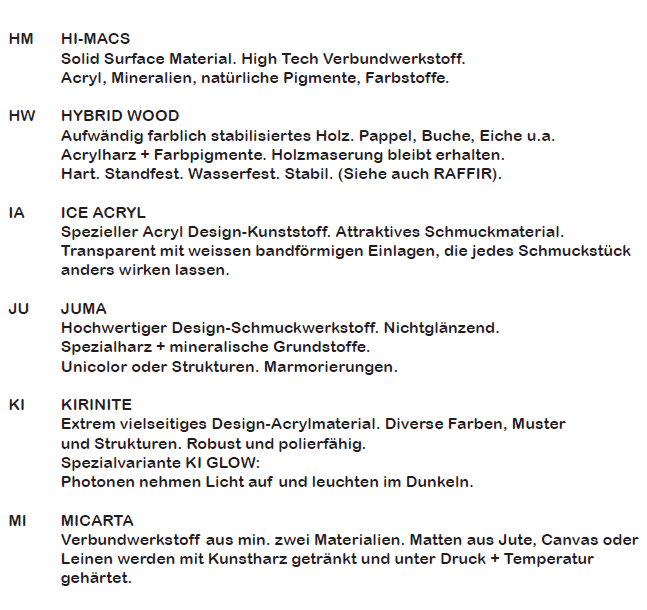 HM HI-MACS
Solid Surface Material. High Tech Verbundwerkstoff.
Acryl, Mineralien, natürliche Pigmente, Farbstoffe.

HW HYBRID WOOD
Aufwändig farblich stabilisiertes Holz. Pappel, Buche, Eiche u.a.
Acrylharz + Farbpigmente. Holzmaserung bleibt erhalten.
Hart. Standfest. Wasserfest. Stabil. (Siehe auch RAFFIR).

IA ICE ACRYL
Spezieller Acryl Design-Kunststoff. Attraktives Schmuckmaterial.
Transparent mit weissen bandförmigen Einlagen, die jedes Schmuckstück anders wirken lassen.

JU JUMA
Hochwertiger Design-Schmuckwerkstoff. Nichtglänzend.
Spezialharz + mineralische Grundstoffe.
Unicolor oder Strukturen. Marmorierungen.

KI KIRINITE
Extrem vielseitiges Design-Acrylmaterial. Diverse Farben, Muster und Strukturen. Robust und polierfähig.
Spezialvariante KI GLOW:
Photonen nehmen Licht auf und leuchten im Dunkeln.

MI MICARTA
Verbundwerkstoff aus min. zwei Materialien. Matten aus Jute, Canvas oder Leinen werden mit Kunstharz getränkt und unter Druck + Temperatur gehärtet.